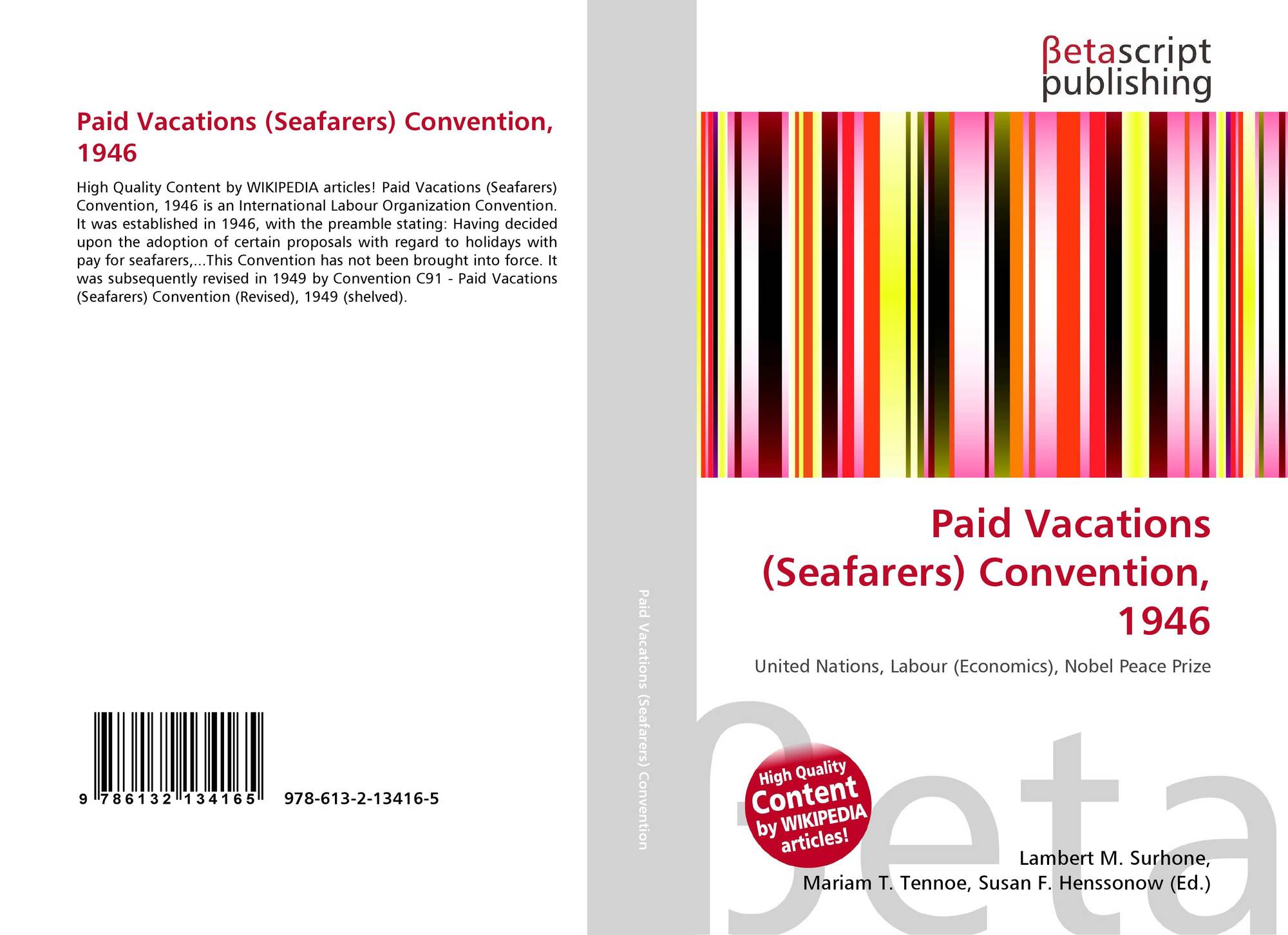 Paid Vacations (Seafarers) Convention, 1946

High Quality Content by WIKIPEDIA articles! Paid Vacations (Seafarers) Convention, 1946 is an International Labour Organization Convention. It was established in 1946, with the preamble stating: Having decided upon the adoption of certain proposals with regard to holidays with pay for seafarers,...This Convention has not been brought into force. It was subsequently revised in 1949 by Convention C91 - Paid Vacations (Seafarers) Convention (Revised), 1949 (shelved).

9 786132 134165 978-613-2-13416-5

Paid Vacations (Seafarers) Convention

βetascript publishing

Paid Vacations (Seafarers) Convention, 1946

United Nations, Labour (Economics), Nobel Peace Prize

High Quality Content by WIKIPEDIA articles!

Lambert M. Surhone,
Mariam T. Tennoe, Susan F. Henssonow (Ed.)

βeta